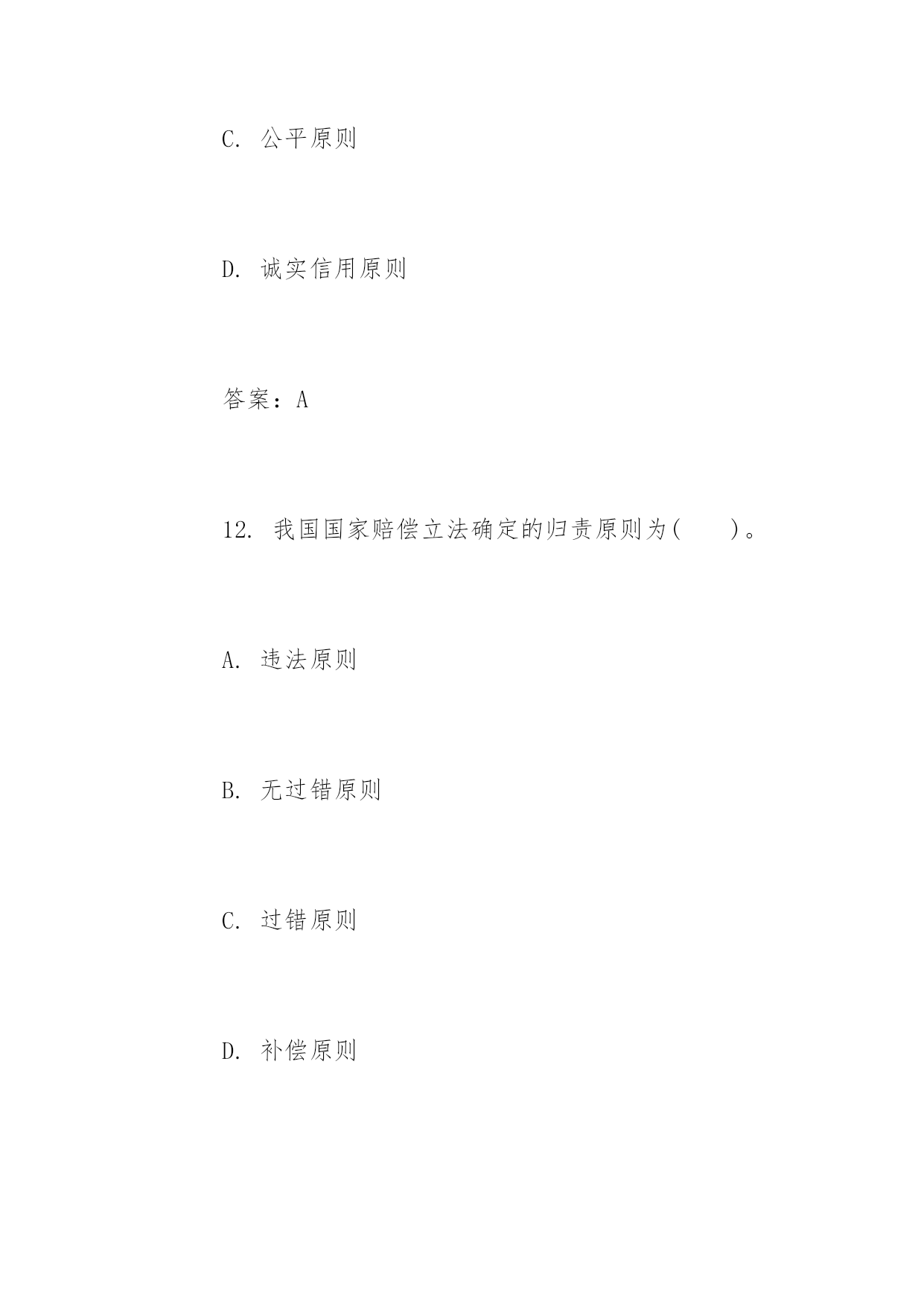 C. 公平原则

D. 诚实信用原则

答案：A

12. 我国国家赔偿立法确定的归责原则为(　　)。

A. 违法原则

B. 无过错原则

C. 过错原则

D. 补偿原则